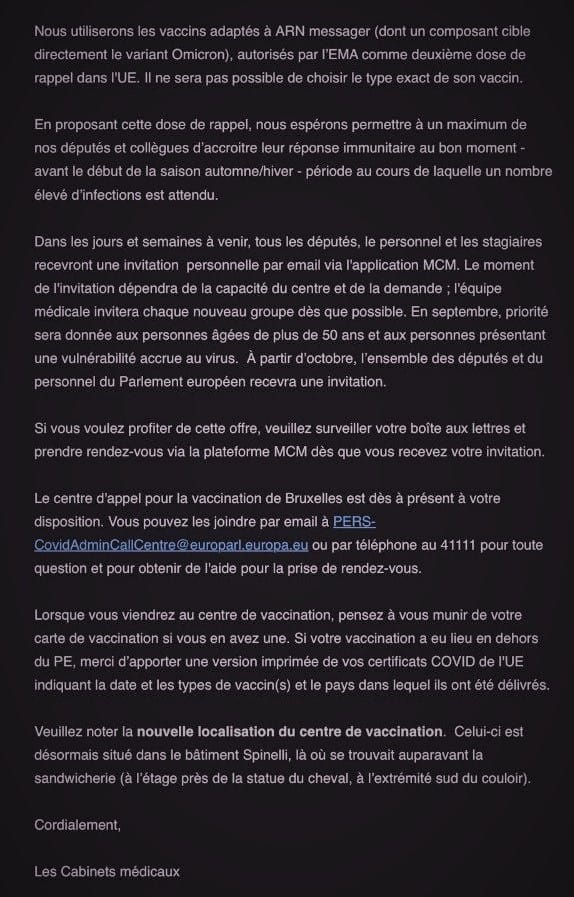 Nous utiliserons les vaccins adaptés à ARN messager (dont un composant cible directement le variant Omicron), autorisés par l'EMA comme deuxième dose de rappel dans l'UE. Il ne sera pas possible de choisir le type exact de son vaccin.

En proposant cette dose de rappel, nous espérons permettre à un maximum de nos députés et collègues d'accroitre leur réponse immunitaire au bon moment - avant le début de la saison automne/hiver - période au cours de laquelle un nombre élevé d'infections est attendu.

Dans les jours et semaines à venir, tous les députés, le personnel et les stagiaires recevront une invitation personnelle par email via l'application MCM. Le moment de l'invitation dépendra de la capacité du centre et de la demande ; l'équipe médicale invitera chaque nouveau groupe dès que possible. En septembre, priorité sera donnée aux personnes âgées de plus de 50 ans et aux personnes présentant une vulnérabilité accrue au virus. À partir d'octobre, l'ensemble des députés et du personnel du Parlement européen recevra une invitation.

Si vous voulez profiter de cette offre, veuillez surveiller votre boîte aux lettres et prendre rendez-vous via la plateforme MCM dès que vous recevez votre invitation.

Le centre d'appel pour la vaccination de Bruxelles est dès à présent à votre disposition. Vous pouvez les joindre par email à PERS-CovidAdminCallCentre@europarl.europa.eu ou par téléphone au 41111 pour toute question et pour obtenir de l'aide pour la prise de rendez-vous.

Lorsque vous viendrez au centre de vaccination, pensez à vous munir de votre carte de vaccination si vous en avez une. Si votre vaccination a eu lieu en dehors du PE, merci d'apporter une version imprimée de vos certificats COVID de l'UE indiquant la date et les types de vaccin(s) et le pays dans lequel ils ont été délivrés.

Veuillez noter la nouvelle localisation du centre de vaccination. Celui-ci est désormais situé dans le bâtiment Spinelli, là où se trouvait auparavant la sandwicherie (à l'étage près de la statue du cheval, à l'extrémité sud du couloir).

Cordialement,

Les Cabinets médicaux